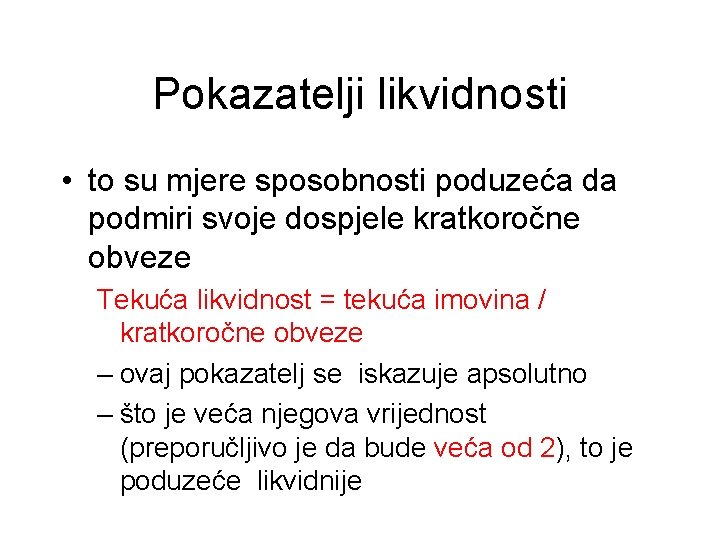 Pokazatelji likvidnosti

• to su mjere sposobnosti poduzeća da podmiri svoje dospjele kratkoročne obveze

Tekuća likvidnost = tekuća imovina / kratkoročne obveze

– ovaj pokazatelj se iskazuje apsolutno

– što je veća njegova vrijednost (preporučljivo je da bude veća od 2), to je poduzeće likvidnije